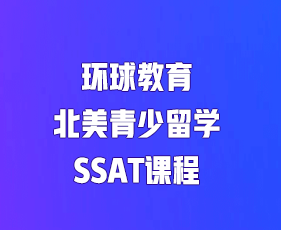 环球教育
北美青少留学
SSAT课程